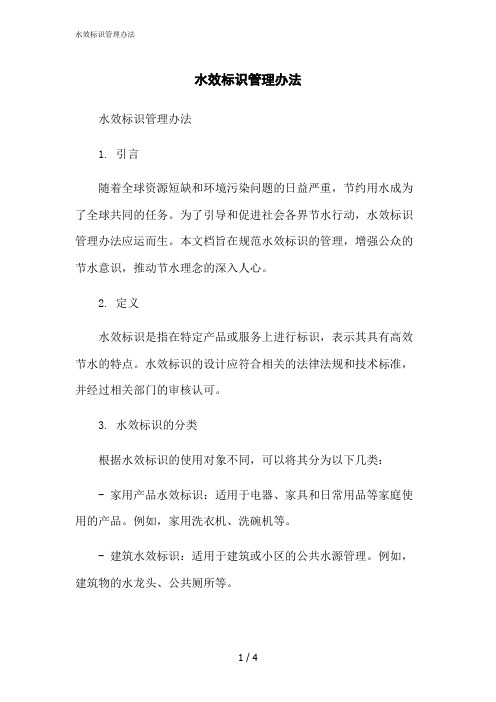 水效标识管理办法

水效标识管理办法

水效标识管理办法

1. 引言

随着全球资源短缺和环境污染问题的日益严重，节约用水成为了全球共同的任务。为了引导和促进社会各界节水行动，水效标识管理办法应运而生。本文档旨在规范水效标识的管理，增强公众的节水意识，推动节水理念的深入人心。

2. 定义

水效标识是指在特定产品或服务上进行标识，表示其具有高效节水的特点。水效标识的设计应符合相关的法律法规和技术标准，并经过相关部门的审核认可。

3. 水效标识的分类

根据水效标识的使用对象不同，可以将其分为以下几类：

- 家用产品水效标识：适用于电器、家具和日常用品等家庭使用的产品。例如，家用洗衣机、洗碗机等。

- 建筑水效标识：适用于建筑或小区的公共水源管理。例如，建筑物的水龙头、公共厕所等。

1 / 4